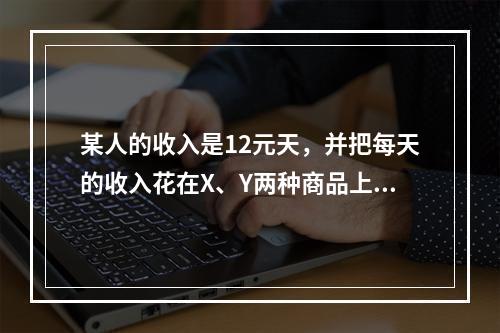 某人的收入是12元天，并把每天的收入花在X、Y两种商品上...